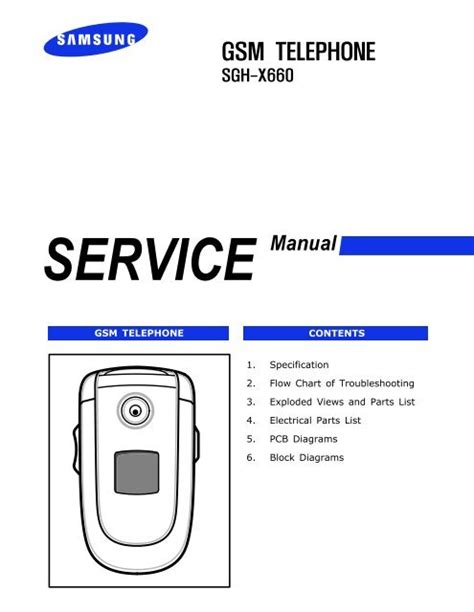 SAMSUNG

GSM TELEPHONE
SGH-X660

SERVICE Manual

GSM TELEPHONE

CONTENTS

1. Specification
2. Flow Chart of Troubleshooting
3. Exploded Views and Parts List
4. Electrical Parts List
5. PCB Diagrams
6. Block Diagrams